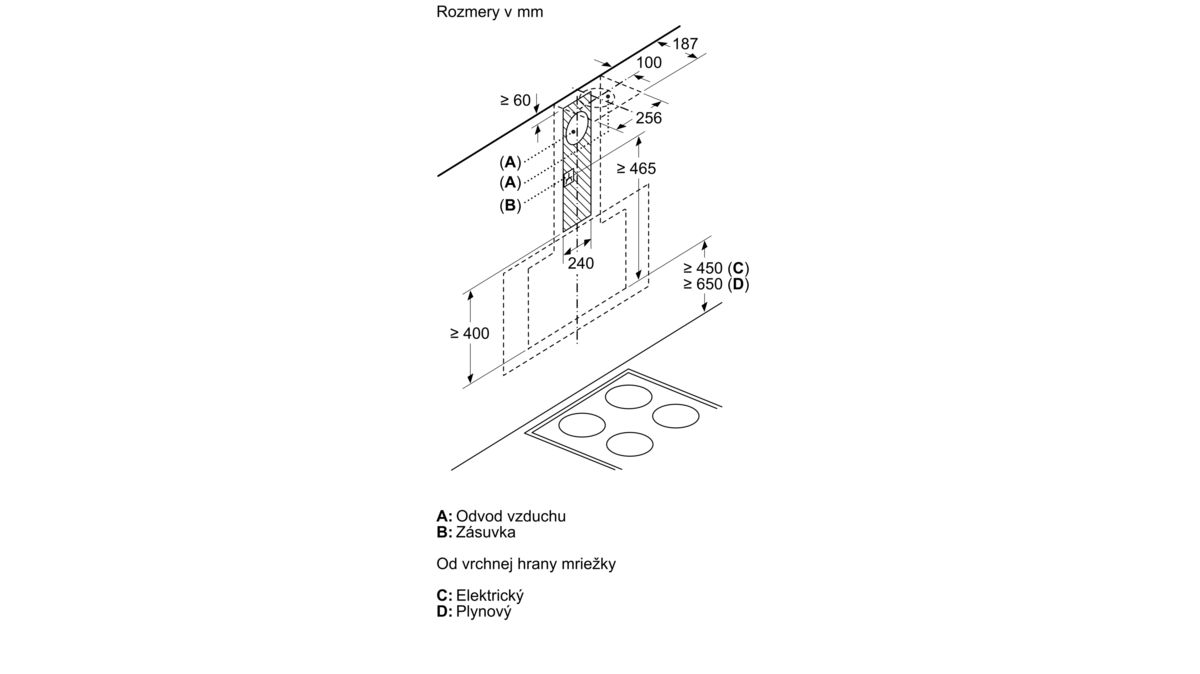 Rozmery v mm

187
100
≥ 60
256
(A)
(A)
(B)
≥ 465
240
≥ 450 (C)
≥ 650 (D)
≥ 400

A: Odvod vzduchu
B: Zásuvka

Od vrchnej hrany mriežky

C: Elektrický
D: Plynový